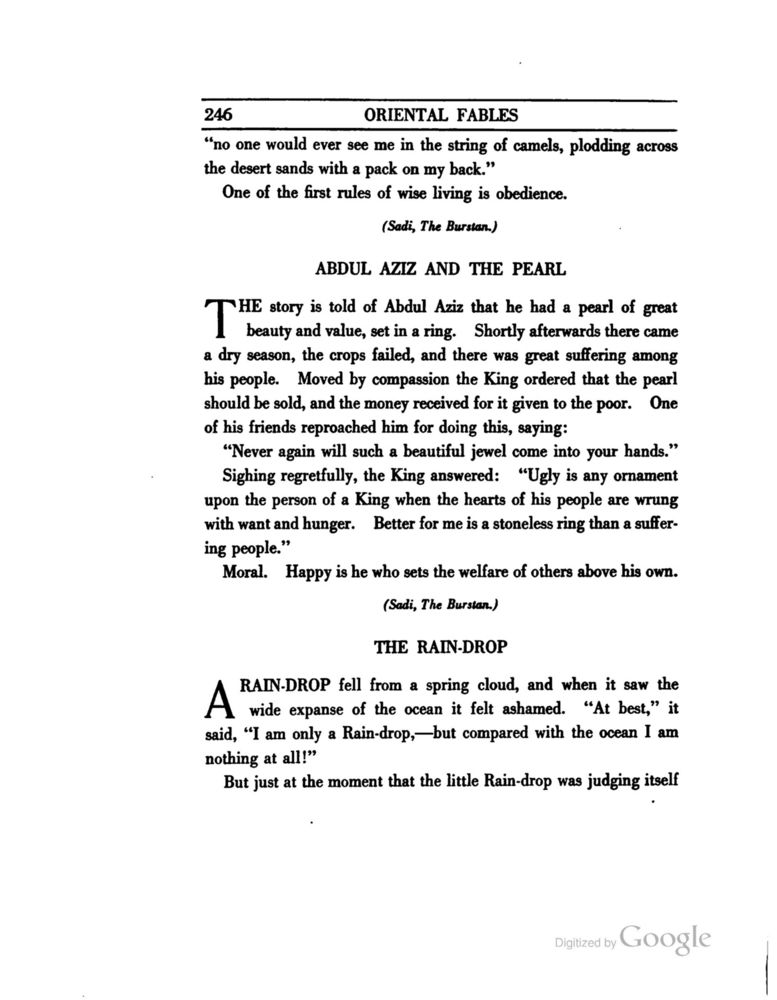 246 ORIENTAL FABLES

"no one would ever see me in the string of camels, plodding across the desert sands with a pack on my back."

One of the first rules of wise living is obedience.

(Sadi, The Burstan.)

ABDUL AZIZ AND THE PEARL

THE story is told of Abdul Aziz that he had a pearl of great beauty and value, set in a ring. Shortly afterwards there came a dry season, the crops failed, and there was great suffering among his people. Moved by compassion the King ordered that the pearl should be sold, and the money received for it given to the poor. One of his friends reproached him for doing this, saying:

"Never again will such a beautiful jewel come into your hands."

Sighing regretfully, the King answered: "Ugly is any ornament upon the person of a King when the hearts of his people are wrung with want and hunger. Better for me is a stoneless ring than a suffering people."

Moral. Happy is he who sets the welfare of others above his own.

(Sadi, The Burstan.)

THE RAIN-DROP

A RAIN-DROP fell from a spring cloud, and when it saw the wide expanse of the ocean it felt ashamed. "At best," it said, "I am only a Rain-drop,—but compared with the ocean I am nothing at all!"

But just at the moment that the little Rain-drop was judging itself

Digitized by Google